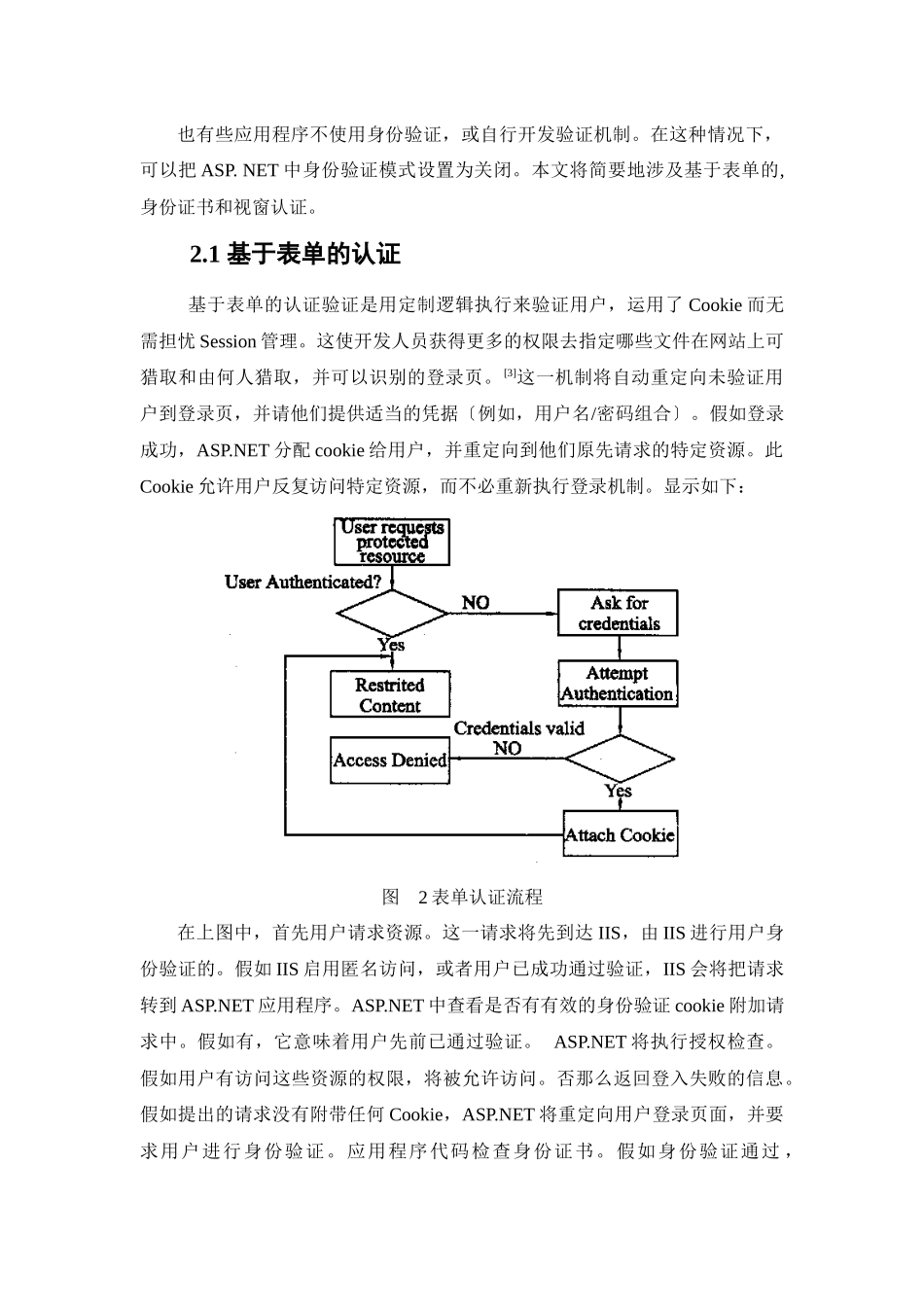 也有些应用程序不使用身份验证，或自行开发验证机制。在这种情况下，可以把 ASP. NET 中身份验证模式设置为关闭。本文将简要地涉及基于表单的，身份证书和视窗认证。

2.1 基于表单的认证

基于表单的认证验证是用定制逻辑执行来验证用户，运用了 Cookie 而无需担忧 Session 管理。这使开发人员获得更多的权限去指定哪些文件在网站上可猎取和由何人猎取，并可以识别的登录页。[3]这一机制将自动重定向未验证用户到登录页，并请他们提供适当的凭据〔例如，用户名/密码组合〕。假如登录成功，ASP.NET 分配 cookie 给用户，并重定向到他们原先请求的特定资源。此 Cookie 允许用户反复访问特定资源，而不必重新执行登录机制。显示如下：

User requests protected resource

User Authenticated?

NO

Ask for credentials

Yes

Restrited Content

Attempt Authentication

Credentials valid

NO

Access Denied

Yes

Attach Cookie

图 2 表单认证流程

在上图中，首先用户请求资源。这一请求将先到达 IIS，由 IIS 进行用户身份验证的。假如 IIS 启用匿名访问，或者用户已成功通过验证，IIS 会将把请求转到 ASP.NET 应用程序。ASP.NET 中查看是否有有效的身份验证 cookie 附加请求中。假如有，它意味着用户先前已通过验证。 ASP.NET 将执行授权检查。假如用户有访问这些资源的权限，将被允许访问。否那么返回登入失败的信息。假如提出的请求没有附带任何 Cookie，ASP.NET 将重定向用户登录页面，并要求用户进行身份验证。应用程序代码检查身份证书。假如身份验证通过，